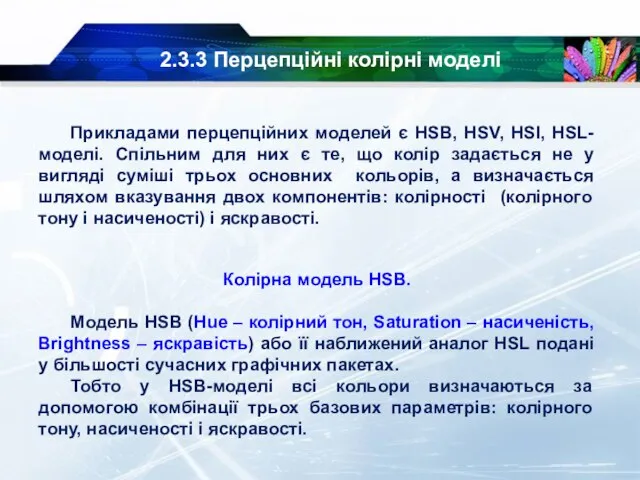 2.3.3 Перцепційні колірні моделі

Прикладами перцепційних моделей є HSB, HSV, HSI, HSL-моделі. Спільним для них є те, що колір задається не у вигляді суміші трьох основних кольорів, а визначається шляхом вказування двох компонентів: колірності (колірного тону і насиченості) і яскравості.

Колірна модель HSB.

Модель HSB (Hue – колірний тон, Saturation – насиченість, Brightness – яскравість) або її наближений аналог HSL подані у більшості сучасних графічних пакетах.

Тобто у HSB-моделі всі кольори визначаються за допомогою комбінації трьох базових параметрів: колірного тону, насиченості і яскравості.